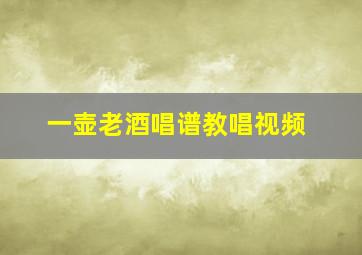 一壶老酒唱谱教唱视频